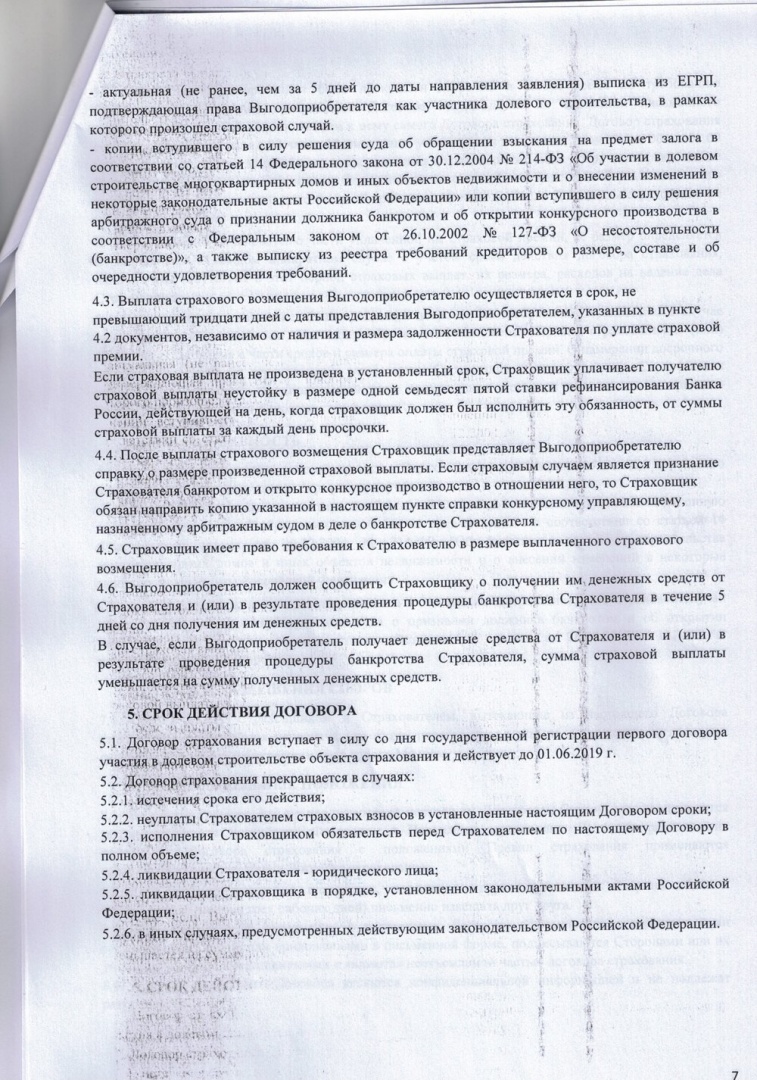 - актуальная (не ранее, чем за 5 дней до даты направления заявления) выписка из ЕГРП, подтверждающая права Выгодоприобретателя как участника долевого строительства, в рамках которого произошел страховой случай.

- копии вступившего в силу решения суда об обращении взыскания на предмет залога в соответствии со статьей 14 Федерального закона от 30.12.2004 № 214-ФЗ «Об участии в долевом строительстве многоквартирных домов и иных объектов недвижимости и о внесении изменений в некоторые законодательные акты Российской Федерации» или копии вступившего в силу решения арбитражного суда о признании должника банкротом и об открытии конкурсного производства в соответствии с Федеральным законом от 26.10.2002 № 127-ФЗ «О несостоятельности (банкротстве)», а также выписку из реестра требований кредиторов о размере, составе и об очередности удовлетворения требований.

4.3. Выплата страхового возмещения Выгодоприобретателю осуществляется в срок, не превышающий тридцати дней с даты представления Выгодоприобретателем, указанных в пункте 4.2 документов, независимо от наличия и размера задолженности Страхователя по уплате страховой премии.

Если страховая выплата не произведена в установленный срок, Страховщик уплачивает получателю страховой выплаты неустойку в размере одной семьдесят пятой ставки рефинансирования Банка России, действующей на день, когда страховщик должен был исполнить эту обязанность, от суммы страховой выплаты за каждый день просрочки.

4.4. После выплаты страхового возмещения Страховщик представляет Выгодоприобретателю справку о размере произведенной страховой выплаты. Если страховым случаем является признание Страхователя банкротом и открыто конкурсное производство в отношении него, то Страховщик обязан направить копию указанной в настоящем пункте справки конкурсному управляющему, назначенному арбитражным судом в деле о банкротстве Страхователя.

4.5. Страховщик имеет право требования к Страхователю в размере выплаченного страхового возмещения.

4.6. Выгодоприобретатель должен сообщить Страховщику о получении им денежных средств от Страхователя и (или) в результате проведения процедуры банкротства Страхователя в течение 5 дней со дня получения им денежных средств.

В случае, если Выгодоприобретатель получает денежные средства от Страхователя и (или) в результате проведения процедуры банкротства Страхователя, сумма страховой выплаты уменьшается на сумму полученных денежных средств.

5. СРОК ДЕЙСТВИЯ ДОГОВОРА

5.1. Договор страхования вступает в силу со дня государственной регистрации первого договора участия в долевом строительстве объекта страхования и действует до 01.06.2019 г.

5.2. Договор страхования прекращается в случаях:

5.2.1. истечения срока его действия;

5.2.2. неуплаты Страхователем страховых взносов в установленные настоящим Договором сроки;

5.2.3. исполнения Страховщиком обязательств перед Страхователем по настоящему Договору в полном объеме;

5.2.4. ликвидации Страхователя - юридического лица;

5.2.5. ликвидации Страховщика в порядке, установленном законодательными актами Российской Федерации;

5.2.6. в иных случаях, предусмотренных действующим законодательством Российской Федерации.

7